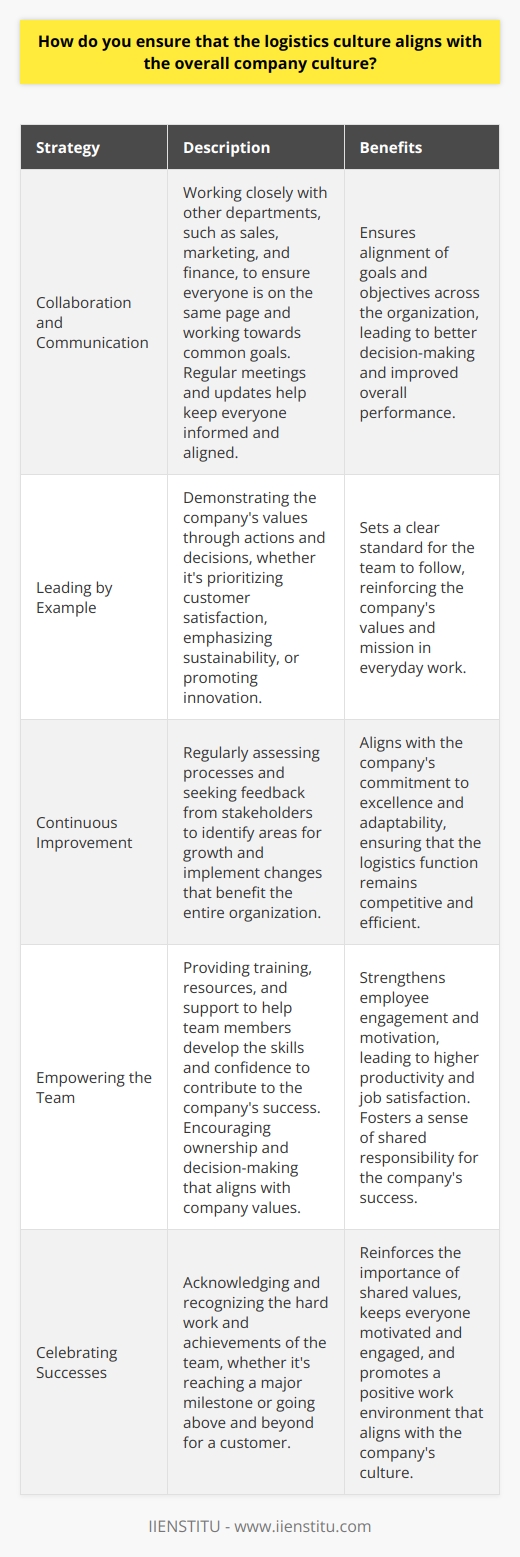 How do you ensure that the logistics culture aligns with the overall company culture?

| Strategy | Description | Benefits |
|---|---|---|
| Collaboration and Communication | Working closely with other departments, such as sales, marketing, and finance, to ensure everyone is on the same page and working towards common goals. Regular meetings and updates help keep everyone informed and aligned. | Ensures alignment of goals and objectives across the organization, leading to better decision-making and improved overall performance. |
| Leading by Example | Demonstrating the company's values through actions and decisions, whether it's prioritizing customer satisfaction, emphasizing sustainability, or promoting innovation. | Sets a clear standard for the team to follow, reinforcing the company's values and mission in everyday work. |
| Continuous Improvement | Regularly assessing processes and seeking feedback from stakeholders to identify areas for growth and implement changes that benefit the entire organization. | Aligns with the company's commitment to excellence and adaptability, ensuring that the logistics function remains competitive and efficient. |
| Empowering the Team | Providing training, resources, and support to help team members develop the skills and confidence to contribute to the company's success. Encouraging ownership and decision-making that aligns with company values. | Strengthens employee engagement and motivation, leading to higher productivity and job satisfaction. Fosters a sense of shared responsibility for the company's success. |
| Celebrating Successes | Acknowledging and recognizing the hard work and achievements of the team, whether it's reaching a major milestone or going above and beyond for a customer. | Reinforces the importance of shared values, keeps everyone motivated and engaged, and promotes a positive work environment that aligns with the company's culture. |

IIENSTITU - www.iienstitu.com